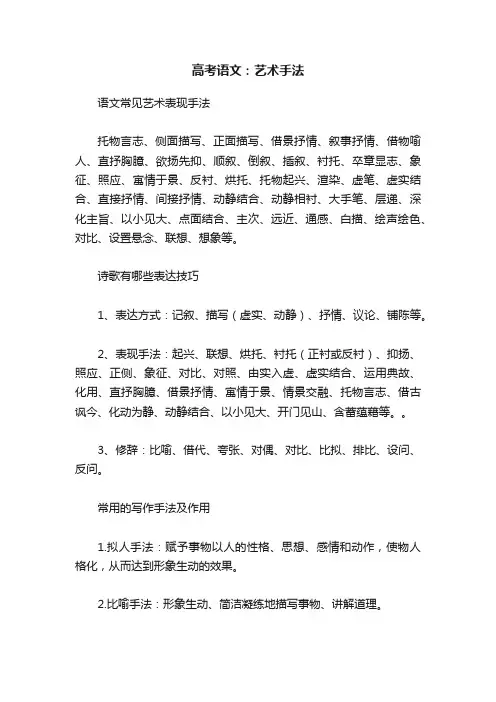 高考语文：艺术手法

语文常见艺术表现手法

托物言志、侧面描写、正面描写、借景抒情、叙事抒情、借物喻人、直抒胸臆、欲扬先抑、顺叙、倒叙、插叙、衬托、卒章显志、象征、照应、寓情于景、反衬、烘托、托物起兴、渲染、虚笔、虚实结合、直接抒情、间接抒情、动静结合、动静相衬、大手笔、层递、深化主旨、以小见大、点面结合、主次、远近、通感、白描、绘声绘色、对比、设置悬念、联想、想象等。

诗歌有哪些表达技巧

1、表达方式：记叙、描写（虚实、动静）、抒情、议论、铺陈等。

2、表现手法：起兴、联想、烘托、衬托（正衬或反衬）、抑扬、照应、正侧、象征、对比、对照、由实入虚、虚实结合、运用典故、化用、直抒胸臆、借景抒情、寓情于景、情景交融、托物言志、借古讽今、化动为静、动静结合、以小见大、开门见山、含蓄蕴藉等。。

3、修辞：比喻、借代、夸张、对偶、对比、比拟、排比、设问、反问。

常用的写作手法及作用

1.拟人手法：赋予事物以人的性格、思想、感情和动作，使物人格化，从而达到形象生动的效果。

2.比喻手法：形象生动、简洁凝练地描写事物、讲解道理。